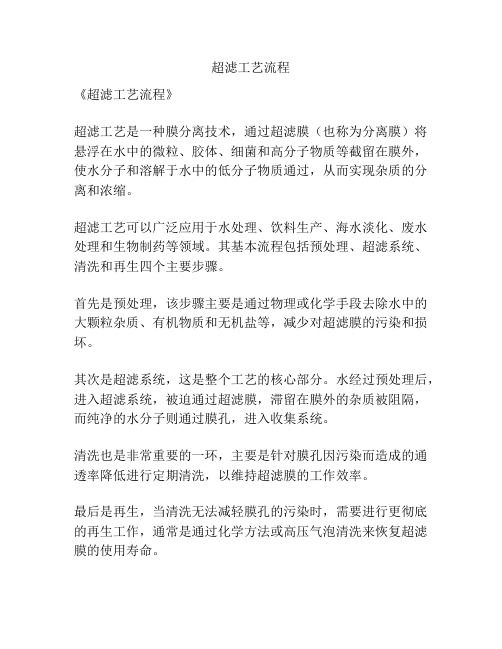 超滤工艺流程

《超滤工艺流程》

超滤工艺是一种膜分离技术，通过超滤膜（也称为分离膜）将悬浮在水中的微粒、胶体、细菌和高分子物质等截留在膜外，使水分子和溶解于水中的低分子物质通过，从而实现杂质的分离和浓缩。

超滤工艺可以广泛应用于水处理、饮料生产、海水淡化、废水处理和生物制药等领域。其基本流程包括预处理、超滤系统、清洗和再生四个主要步骤。

首先是预处理，该步骤主要是通过物理或化学手段去除水中的大颗粒杂质、有机物质和无机盐等，减少对超滤膜的污染和损坏。

其次是超滤系统，这是整个工艺的核心部分。水经过预处理后，进入超滤系统，被迫通过超滤膜，滞留在膜外的杂质被阻隔，而纯净的水分子则通过膜孔，进入收集系统。

清洗也是非常重要的一环，主要是针对膜孔因污染而造成的通透率降低进行定期清洗，以维持超滤膜的工作效率。

最后是再生，当清洗无法减轻膜孔的污染时，需要进行更彻底的再生工作，通常是通过化学方法或高压气泡清洗来恢复超滤膜的使用寿命。